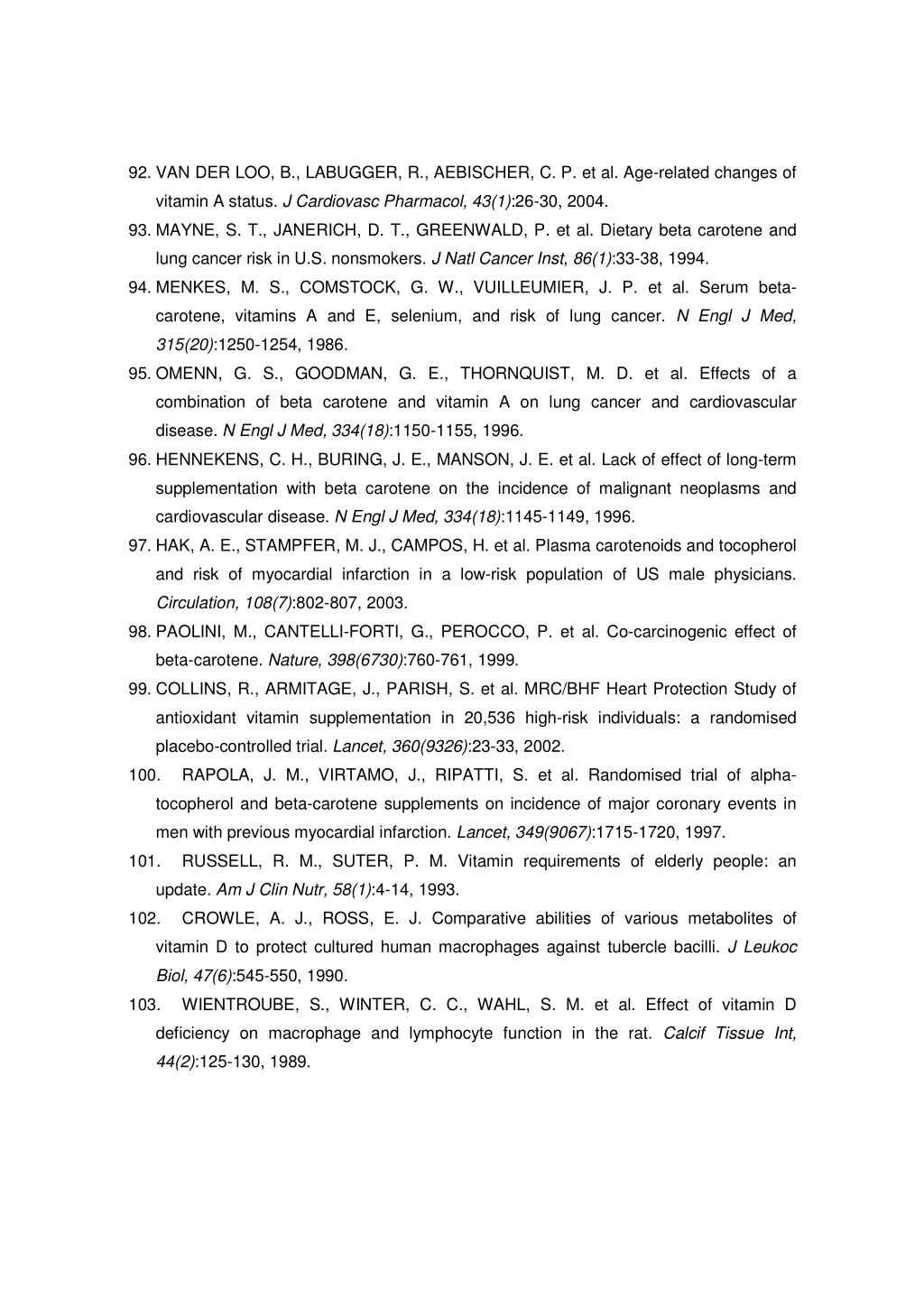 92. VAN DER LOO, B., LABUGGER, R., AEBISCHER, C. P. et al. Age-related changes of vitamin A status. J Cardiovasc Pharmacol, 43(1):26-30, 2004.

93. MAYNE, S. T., JANERICH, D. T., GREENWALD, P. et al. Dietary beta carotene and lung cancer risk in U.S. nonsmokers. J Natl Cancer Inst, 86(1):33-38, 1994.

94. MENKES, M. S., COMSTOCK, G. W., VUILLEUMIER, J. P. et al. Serum beta-carotene, vitamins A and E, selenium, and risk of lung cancer. N Engl J Med, 315(20):1250-1254, 1986.

95. OMENN, G. S., GOODMAN, G. E., THORNQUIST, M. D. et al. Effects of a combination of beta carotene and vitamin A on lung cancer and cardiovascular disease. N Engl J Med, 334(18):1150-1155, 1996.

96. HENNEKENS, C. H., BURING, J. E., MANSON, J. E. et al. Lack of effect of long-term supplementation with beta carotene on the incidence of malignant neoplasms and cardiovascular disease. N Engl J Med, 334(18):1145-1149, 1996.

97. HAK, A. E., STAMPFER, M. J., CAMPOS, H. et al. Plasma carotenoids and tocopherol and risk of myocardial infarction in a low-risk population of US male physicians. Circulation, 108(7):802-807, 2003.

98. PAOLINI, M., CANTELLI-FORTI, G., PEROCCO, P. et al. Co-carcinogenic effect of beta-carotene. Nature, 398(6730):760-761, 1999.

99. COLLINS, R., ARMITAGE, J., PARISH, S. et al. MRC/BHF Heart Protection Study of antioxidant vitamin supplementation in 20,536 high-risk individuals: a randomised placebo-controlled trial. Lancet, 360(9326):23-33, 2002.

100. RAPOLA, J. M., VIRTAMO, J., RIPATTI, S. et al. Randomised trial of alpha-tocopherol and beta-carotene supplements on incidence of major coronary events in men with previous myocardial infarction. Lancet, 349(9067):1715-1720, 1997.

101. RUSSELL, R. M., SUTER, P. M. Vitamin requirements of elderly people: an update. Am J Clin Nutr, 58(1):4-14, 1993.

102. CROWLE, A. J., ROSS, E. J. Comparative abilities of various metabolites of vitamin D to protect cultured human macrophages against tubercle bacilli. J Leukoc Biol, 47(6):545-550, 1990.

103. WIENTROUBE, S., WINTER, C. C., WAHL, S. M. et al. Effect of vitamin D deficiency on macrophage and lymphocyte function in the rat. Calcif Tissue Int, 44(2):125-130, 1989.